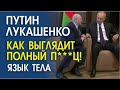 ПУТИН
ЛУКАШЕНКО
КАК ВЫГЛЯДИТ
ПОЛНЫЙ П***Ц!
ЯЗЫК ТЕЛА